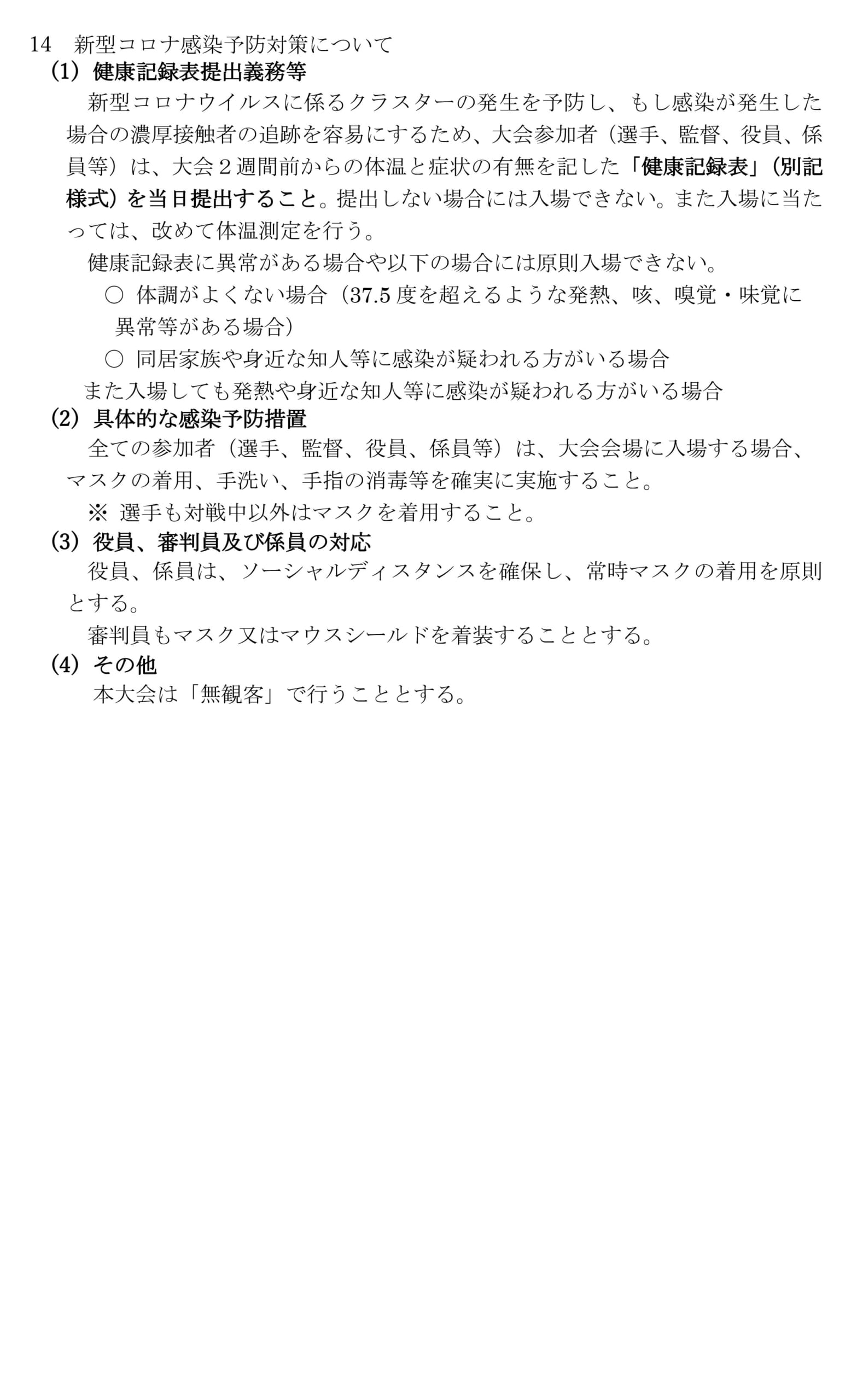 14　新型コロナ感染予防対策について
(1) 健康記録表提出義務等
　新型コロナウイルスに係るクラスターの発生を予防し、もし感染が発生した場合の濃厚接触者の追跡を容易にするため、大会参加者（選手、監督、役員、係員等）は、大会２週間前からの体温と症状の有無を記した「健康記録表」（別記様式）を当日提出すること。提出しない場合には入場できない。また入場に当たっては、改めて体温測定を行う。
　健康記録表に異常がある場合や以下の場合には原則入場できない。
　○ 体調がよくない場合（37.5 度を超えるような発熱、咳、嗅覚・味覚に異常等がある場合）
　○ 同居家族や身近な知人等に感染が疑われる方がいる場合
　また入場しても発熱や身近な知人等に感染が疑われる方がいる場合
(2) 具体的な感染予防措置
　全ての参加者（選手、監督、役員、係員等）は、大会会場に入場する場合、マスクの着用、手洗い、手指の消毒等を確実に実施すること。
　※ 選手も対戦中以外はマスクを着用すること。
(3) 役員、審判員及び係員の対応
　役員、係員は、ソーシャルディスタンスを確保し、常時マスクの着用を原則とする。
　審判員もマスク又はマウスシールドを着装することとする。
(4) その他
　本大会は「無観客」で行うこととする。